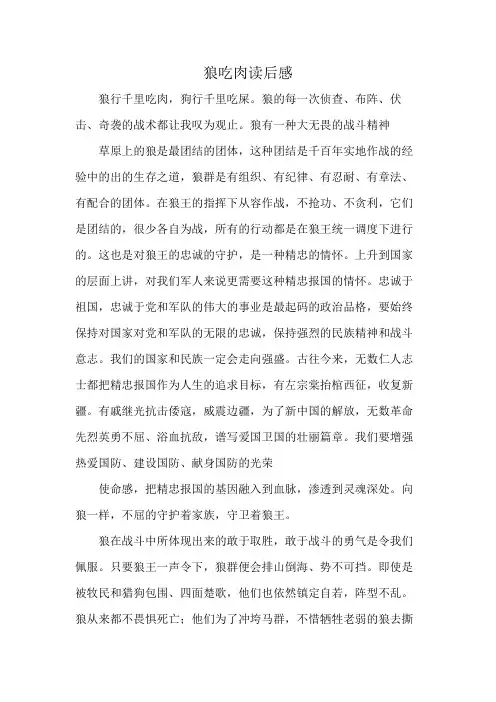 狼吃肉读后感

狼行千里吃肉，狗行千里吃屎。狼的每一次侦查、布阵、伏击、奇袭的战术都让我叹为观止。狼有一种大无畏的战斗精神

草原上的狼是最团结的团体，这种团结是千百年实地作战的经验中的出的生存之道，狼群是有组织、有纪律、有忍耐、有章法、有配合的团体。在狼王的指挥下从容作战，不抢功、不贪利，它们是团结的，很少各自为战，所有的行动都是在狼王统一调度下进行的。这也是对狼王的忠诚的守护，是一种精忠的情怀。上升到国家的层面上讲，对我们军人来说更需要这种精忠报国的情怀。忠诚于祖国，忠诚于党和军队的伟大的事业是最起码的政治品格，要始终保持对国家对党和军队的无限的忠诚，保持强烈的民族精神和战斗意志。我们的国家和民族一定会走向强盛。古往今来，无数仁人志士都把精忠报国作为人生的追求目标，有左宗棠抬棺西征，收复新疆。有戚继光抗击倭寇，威震边疆，为了新中国的解放，无数革命先烈英勇不屈、浴血抗敌，谱写爱国卫国的壮丽篇章。我们要增强热爱国防、建设国防、献身国防的光荣

使命感，把精忠报国的基因融入到血脉，渗透到灵魂深处。向狼一样，不屈的守护着家族，守卫着狼王。

狼在战斗中所体现出来的敢于取胜，敢于战斗的勇气是令我们佩服。只要狼王一声令下，狼群便会排山倒海、势不可挡。即使是被牧民和猎狗包围、四面楚歌，他们也依然镇定自若，阵型不乱。狼从来都不畏惧死亡；他们为了冲垮马群，不惜牺牲老弱的狼去撕